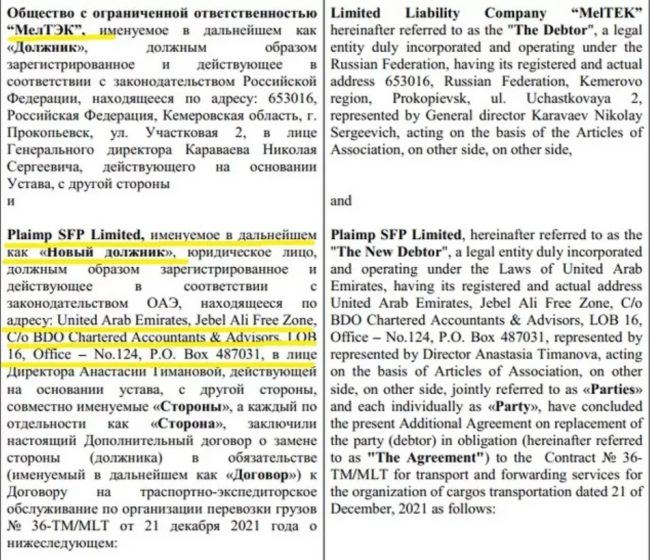 Общество с ограниченной ответственностью "МелТЭК", именуемое в дальнейшем как «Должник», должным образом зарегистрированное и действующее в соответствии с законодательством Российской Федерации, находящееся по адресу: 653016, Российская Федерация, Кемеровская область, г. Прокопьевск, ул. Участковая 2, в лице Генерального директора Караваева Николая Сергеевича, действующего на основании Устава, с другой стороны
и

Plaimp SFP Limited, именуемое в дальнейшем как «Новый должник», юридическое лицо, должным образом зарегистрированное и действующее в соответствии с законодательством ОАЭ, находящееся по адресу: United Arab Emirates, Jebel Ali Free Zone, C/o BDO Chartered Accountants & Advisors, LOB 16, Office – No.124, P.O. Box 487031, в лице Директора Анастасии Тимановой, действующей на основании устава, с другой стороны, совместно именуемые «Стороны», а каждый по отдельности как «Сторона», заключили настоящий Дополнительный договор о замене стороны (должника) в обязательстве (именуемый в дальнейшем как «Договор») к Договору на траспортно-экспедиторское обслуживание по организации перевозки грузов № 36-TM/MLT от 21 декабря 2021 года о нижеследующем:

Limited Liability Company "MelTEK" hereinafter referred to as the "The Debtor", a legal entity duly incorporated and operating under the Russian Federation, having its registered and actual address 653016, Russian Federation, Kemerovo region, Prokopievsk, ul. Uchastkovaya 2, represented by General director Karavaev Nikolay Sergeevich, acting on the basis of the Articles of Association, on other side, on other side,

and

Plaimp SFP Limited, hereinafter referred to as the "The New Debtor", a legal entity duly incorporated and operating under the Laws of United Arab Emirates, having its registered and actual address United Arab Emirates, Jebel Ali Free Zone, C/o BDO Chartered Accountants & Advisors, LOB 16, Office – No.124, P.O. Box 487031, represented by represented by Director Anastasia Timanova, acting on the basis of Articles of Association, on other side, on other side, jointly referred to as «Parties» and each individually as «Party», have concluded the present Additional Agreement on replacement of the party (debtor) in obligation (hereinafter referred to as "The Agreement") to the Contract № 36-TM/MLT for transport and forwarding services for the organization of cargos transportation dated 21 of December, 2021 as follows: